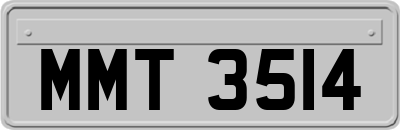 MMT 3514